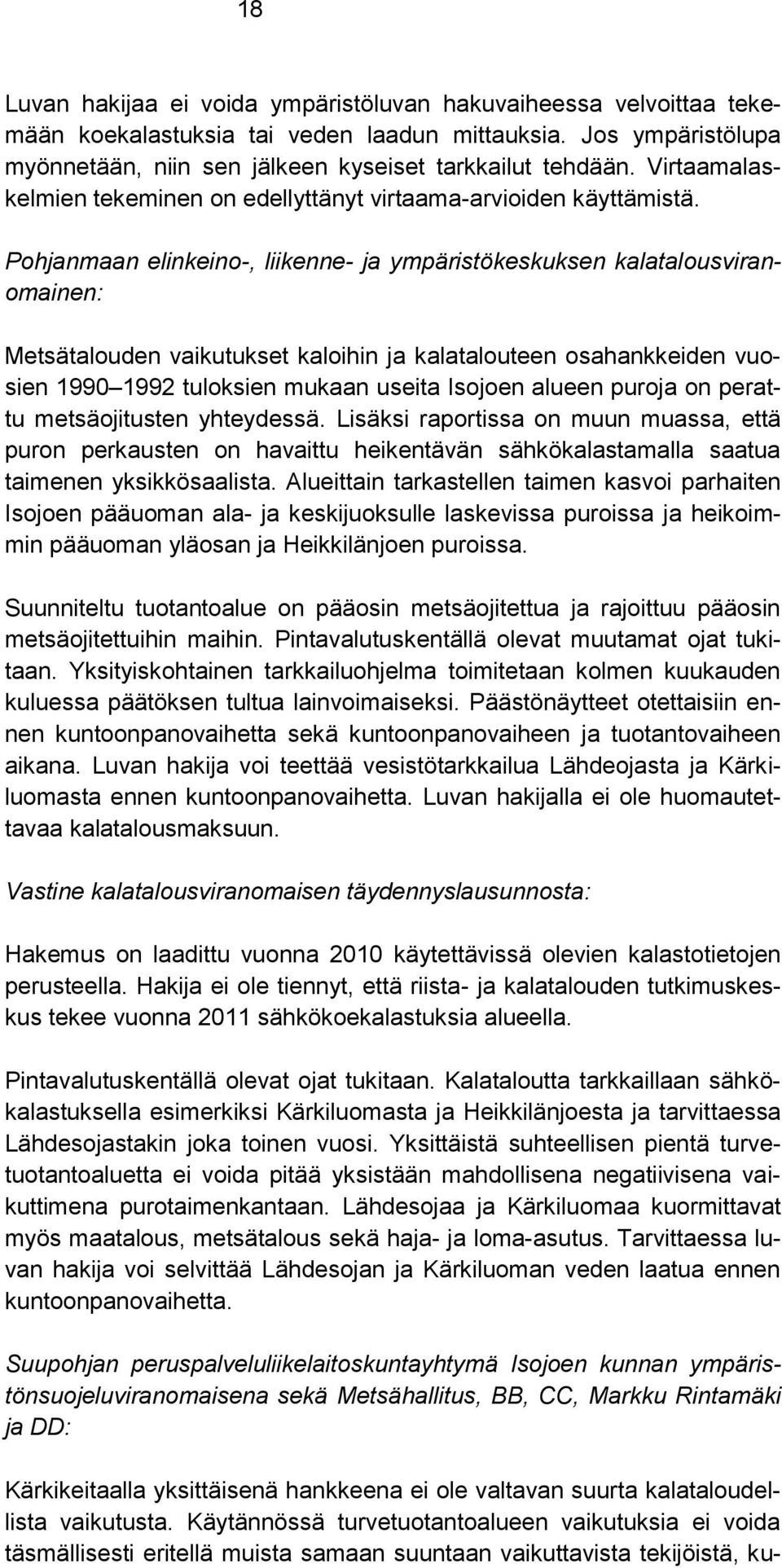 18

Luvan hakijaa ei voida ympäristöluvan hakuvaiheessa velvoittaa tekemään koekalastuksia tai veden laadun mittauksia. Jos ympäristölupa myönnetään, niin sen jälkeen kyseiset tarkkailut tehdään. Virtaamalaskelmien tekeminen on edellyttänyt virtaama-arvioiden käyttämistä.

Pohjanmaan elinkeino-, liikenne- ja ympäristökeskuksen kalatalousviranomainen:

Metsätalouden vaikutukset kaloihin ja kalatalouteen osahankkeiden vuosien 1990 1992 tuloksien mukaan useita Isojoen alueen puroja on perattu metsäojitusten yhteydessä. Lisäksi raportissa on muun muassa, että puron perkausten on havaittu heikentävän sähkökalastamalla saatua taimenen yksikkösaalista. Alueittain tarkastellen taimen kasvoi parhaiten Isojoen pääuoman ala- ja keskijuoksulle laskevissa puroissa ja heikoimmin pääuoman yläosan ja Heikkilänjoen puroissa.

Suunniteltu tuotantoalue on pääosin metsäojitettua ja rajoittuu pääosin metsäojitettuihin maihin. Pintavalutuskentällä olevat muutamat ojat tukitaan. Yksityiskohtainen tarkkailuohjelma toimitetaan kolmen kuukauden kuluessa päätöksen tultua lainvoimaiseksi. Päästönäytteet otettaisiin ennen kuntoonpanovaihetta sekä kuntoonpanovaiheen ja tuotantovaiheen aikana. Luvan hakija voi teettää vesistötarkkailua Lähdeojasta ja Kärkiluomasta ennen kuntoonpanovaihetta. Luvan hakijalla ei ole huomautettavaa kalatalousmaksuun.

Vastine kalatalousviranomaisen täydennyslausunnosta:

Hakemus on laadittu vuonna 2010 käytettävissä olevien kalastotietojen perusteella. Hakija ei ole tiennyt, että riista- ja kalatalouden tutkimuskeskus tekee vuonna 2011 sähkökoekalastuksia alueella.

Pintavalutuskentällä olevat ojat tukitaan. Kalataloutta tarkkaillaan sähkökalastuksella esimerkiksi Kärkiluomasta ja Heikkilänjoesta ja tarvittaessa Lähdesojastakin joka toinen vuosi. Yksittäistä suhteellisen pientä turvetuotantoaluetta ei voida pitää yksistään mahdollisena negatiivisena vaikuttimena purotaimenkantaan. Lähdesojaa ja Kärkiluomaa kuormittavat myös maatalous, metsätalous sekä haja- ja loma-asutus. Tarvittaessa luvan hakija voi selvittää Lähdesojan ja Kärkiluoman veden laatua ennen kuntoonpanovaihetta.

Suupohjan peruspalveluliikelaitoskuntayhtymä Isojoen kunnan ympäristönsuojeluviranomaisena sekä Metsähallitus, BB, CC, Markku Rintamäki ja DD:

Kärkikeitaalla yksittäisenä hankkeena ei ole valtavan suurta kalataloudellista vaikutusta. Käytännössä turvetuotantoalueen vaikutuksia ei voida täsmällisesti eritellä muista samaan suuntaan vaikuttavista tekijöistä, ku-